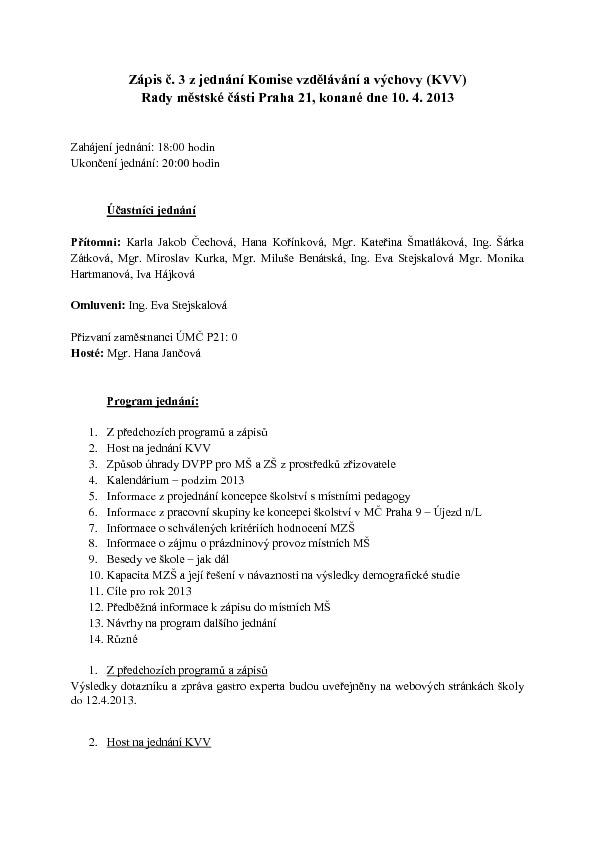 Zápis č. 3 z jednání Komise vzdělávání a výchovy (KVV)
Rady městské části Praha 21, konané dne 10. 4. 2013

Zahájení jednání: 18:00 hodin
Ukončení jednání: 20:00 hodin

Účastníci jednání

Přítomni: Karla Jakob Čechová, Hana Kořínková, Mgr. Kateřina Šmatláková, Ing. Šárka Zátková, Mgr. Miroslav Kurka, Mgr. Miluše Benátská, Ing. Eva Stejskalová Mgr. Monika Hartmanová, Iva Hájková

Omluveni: Ing. Eva Stejskalová

Přizvaní zaměstnanci ÚMČ P21: 0
Hosté: Mgr. Hana Jančová

Program jednání:

1. Z předchozích programů a zápisů
2. Host na jednání KVV
3. Způsob úhrady DVPP pro MŠ a ZŠ z prostředků zřizovatele
4. Kalendárium – podzim 2013
5. Informace z projednání koncepce školství s místními pedagogy
6. Informace z pracovní skupiny ke koncepci školství v MČ Praha 9 – Újezd n/L
7. Informace o schválených kritériích hodnocení MZŠ
8. Informace o zájmu o prázdninový provoz místních MŠ
9. Besedy ve škole – jak dál
10. Kapacita MZŠ a její řešení v návaznosti na výsledky demografické studie
11. Cíle pro rok 2013
12. Předběžná informace k zápisu do místních MŠ
13. Návrhy na program dalšího jednání
14. Různé

1. Z předchozích programů a zápisů
Výsledky dotazníku a zpráva gastro experta budou uveřejněny na webových stránkách školy do 12.4.2013.

2. Host na jednání KVV